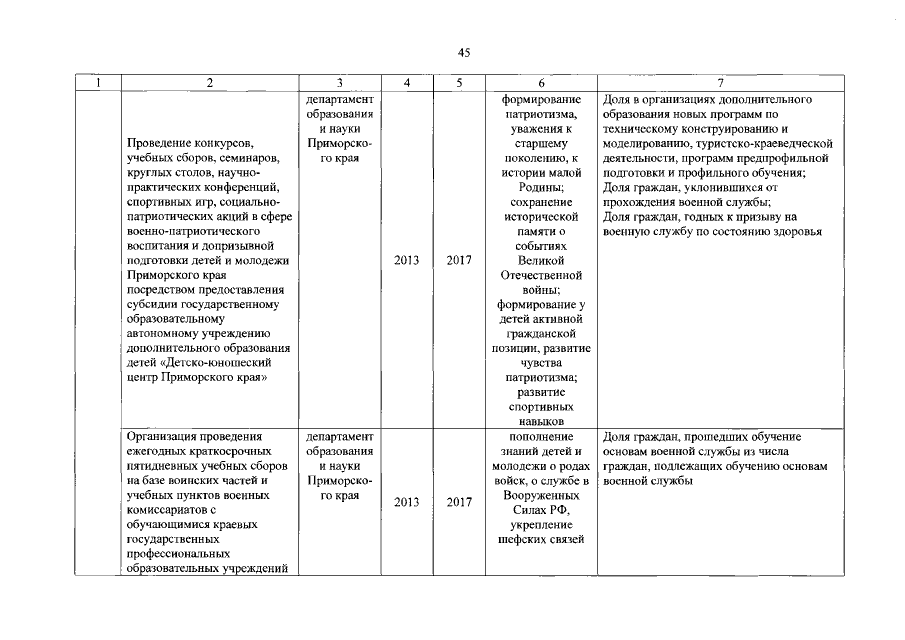 45

| 1 | 2 | 3 | 4 | 5 | 6 | 7 |
|---|---|---|---|---|---|---|
| | Проведение конкурсов, учебных сборов, семинаров, круглых столов, научно-практических конференций, спортивных игр, социально-патриотических акций в сфере военно-патриотического воспитания и допризывной подготовки детей и молодежи Приморского края посредством предоставления субсидии государственному образовательному автономному учреждению дополнительного образования детей «Детско-юношеский центр Приморского края» | департамент образования и науки Приморского края | 2013 | 2017 | формирование патриотизма, уважения к старшему поколению, к истории малой Родины; сохранение исторической памяти о событиях Великой Отечественной войны; формирование у детей активной гражданской позиции, развитие чувства патриотизма; развитие спортивных навыков | Доля в организациях дополнительного образования новых программ по техническому конструированию и моделированию, туристско-краеведческой деятельности, программ предпрофильной подготовки и профильного обучения; Доля граждан, уклонившихся от прохождения военной службы; Доля граждан, годных к призыву на военную службу по состоянию здоровья |
| | Организация проведения ежегодных краткосрочных пятидневных учебных сборов на базе воинских частей и учебных пунктов военных комиссариатов с обучающимися краевых государственных профессиональных образовательных учреждений | департамент образования и науки Приморского края | 2013 | 2017 | пополнение знаний детей и молодежи о родах войск, о службе в Вооруженных Силах РФ, укрепление шефских связей | Доля граждан, прошедших обучение основам военной службы из числа граждан, подлежащих обучению основам военной службы |